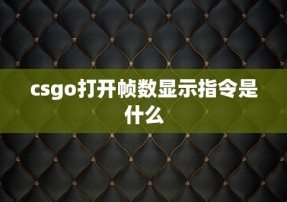 csgo打开帧数显示指令是什么